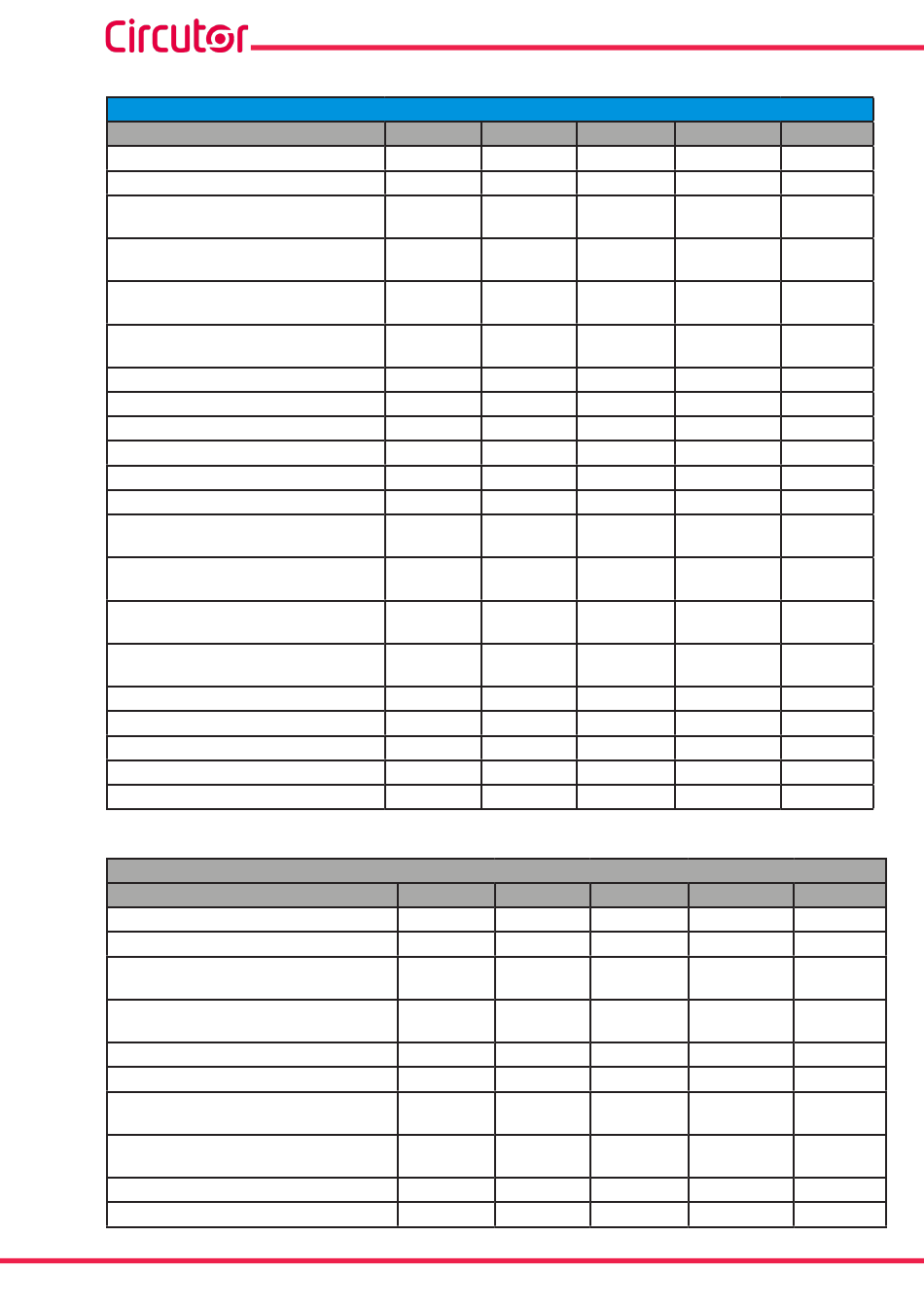 Circutor